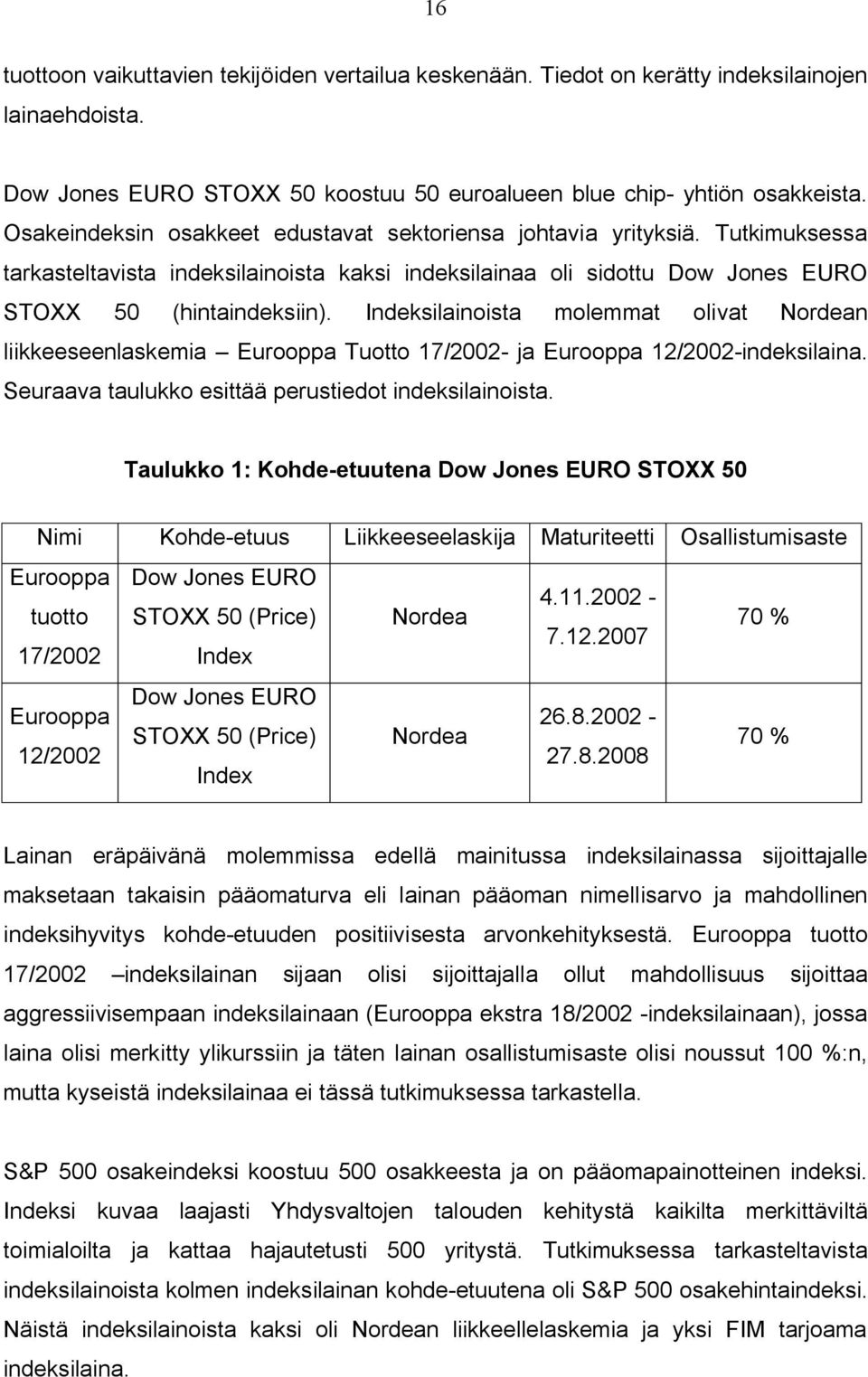 16

tuottoon vaikuttavien tekijöiden vertailua keskenään. Tiedot on kerätty indeksilainojen lainaehdoista.

Dow Jones EURO STOXX 50 koostuu 50 euroalueen blue chip- yhtiön osakkeista. Osakeindeksin osakkeet edustavat sektoriensa johtavia yrityksiä. Tutkimuksessa tarkasteltavista indeksilainoista kaksi indeksilainaa oli sidottu Dow Jones EURO STOXX 50 (hintaindeksiin). Indeksilainoista molemmat olivat Nordean liikkeeseenlaskemia – Eurooppa Tuotto 17/2002- ja Eurooppa 12/2002-indeksilaina. Seuraava taulukko esittää perustiedot indeksilainoista.

Taulukko 1: Kohde-etuutena Dow Jones EURO STOXX 50

| Nimi | Kohde-etuus | Liikkeeseelaskija | Maturiteetti | Osallistumisaste |
|---|---|---|---|---|
| Eurooppa tuotto 17/2002 | Dow Jones EURO STOXX 50 (Price) Index | Nordea | 4.11.2002 - 7.12.2007 | 70 % |
| Eurooppa 12/2002 | Dow Jones EURO STOXX 50 (Price) Index | Nordea | 26.8.2002 - 27.8.2008 | 70 % |

Lainan eräpäivänä molemmissa edellä mainitussa indeksilainassa sijoittajalle maksetaan takaisin pääomaturva eli lainan pääoman nimellisarvo ja mahdollinen indeksihyvitys kohde-etuuden positiivisesta arvonkehityksestä. Eurooppa tuotto 17/2002 –indeksilainan sijaan olisi sijoittajalla ollut mahdollisuus sijoittaa aggressiivisempaan indeksilainaan (Eurooppa ekstra 18/2002 -indeksilainaan), jossa laina olisi merkitty ylikurssiin ja täten lainan osallistumisaste olisi noussut 100 %:n, mutta kyseistä indeksilainaa ei tässä tutkimuksessa tarkastella.

S&P 500 osakeindeksi koostuu 500 osakkeesta ja on pääomapainotteinen indeksi. Indeksi kuvaa laajasti Yhdysvaltojen talouden kehitystä kaikilta merkittäviltä toimialoilta ja kattaa hajautetusti 500 yritystä. Tutkimuksessa tarkasteltavista indeksilainoista kolmen indeksilainan kohde-etuutena oli S&P 500 osakehintaindeksi. Näistä indeksilainoista kaksi oli Nordean liikkeellelaskemia ja yksi FIM tarjoama indeksilaina.